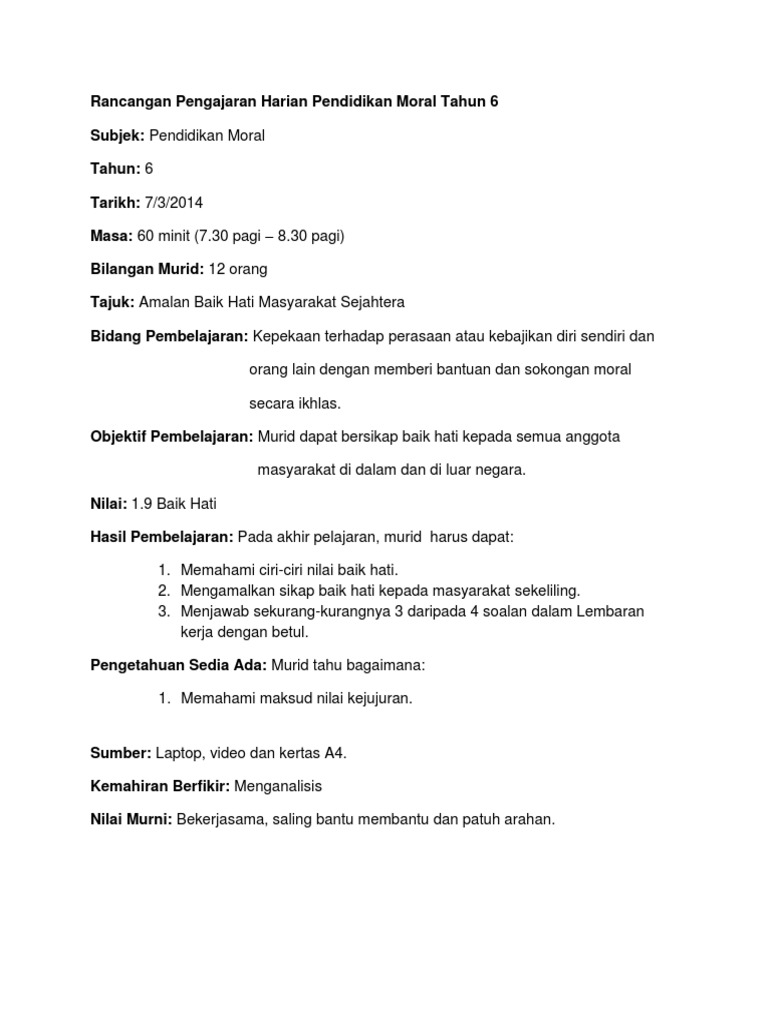 Rancangan Pengajaran Harian Pendidikan Moral Tahun 6

Subjek: Pendidikan Moral

Tahun: 6

Tarikh: 7/3/2014

Masa: 60 minit (7.30 pagi – 8.30 pagi)

Bilangan Murid: 12 orang

Tajuk: Amalan Baik Hati Masyarakat Sejahtera

Bidang Pembelajaran: Kepekaan terhadap perasaan atau kebajikan diri sendiri dan orang lain dengan memberi bantuan dan sokongan moral secara ikhlas.

Objektif Pembelajaran: Murid dapat bersikap baik hati kepada semua anggota masyarakat di dalam dan di luar negara.

Nilai: 1.9 Baik Hati

Hasil Pembelajaran: Pada akhir pelajaran, murid harus dapat:

1. Memahami ciri-ciri nilai baik hati.
2. Mengamalkan sikap baik hati kepada masyarakat sekeliling.
3. Menjawab sekurang-kurangnya 3 daripada 4 soalan dalam Lembaran kerja dengan betul.

Pengetahuan Sedia Ada: Murid tahu bagaimana:

1. Memahami maksud nilai kejujuran.

Sumber: Laptop, video dan kertas A4.

Kemahiran Berfikir: Menganalisis

Nilai Murni: Bekerjasama, saling bantu membantu dan patuh arahan.